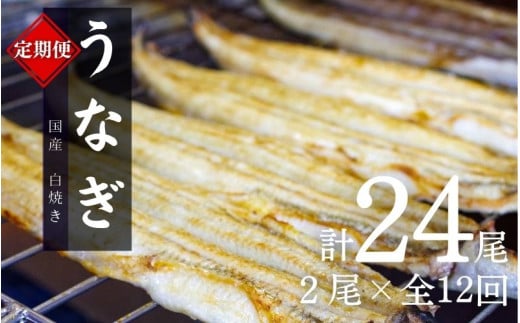 定期便

うなぎ

国産 白焼き

計24尾
2尾×全12回